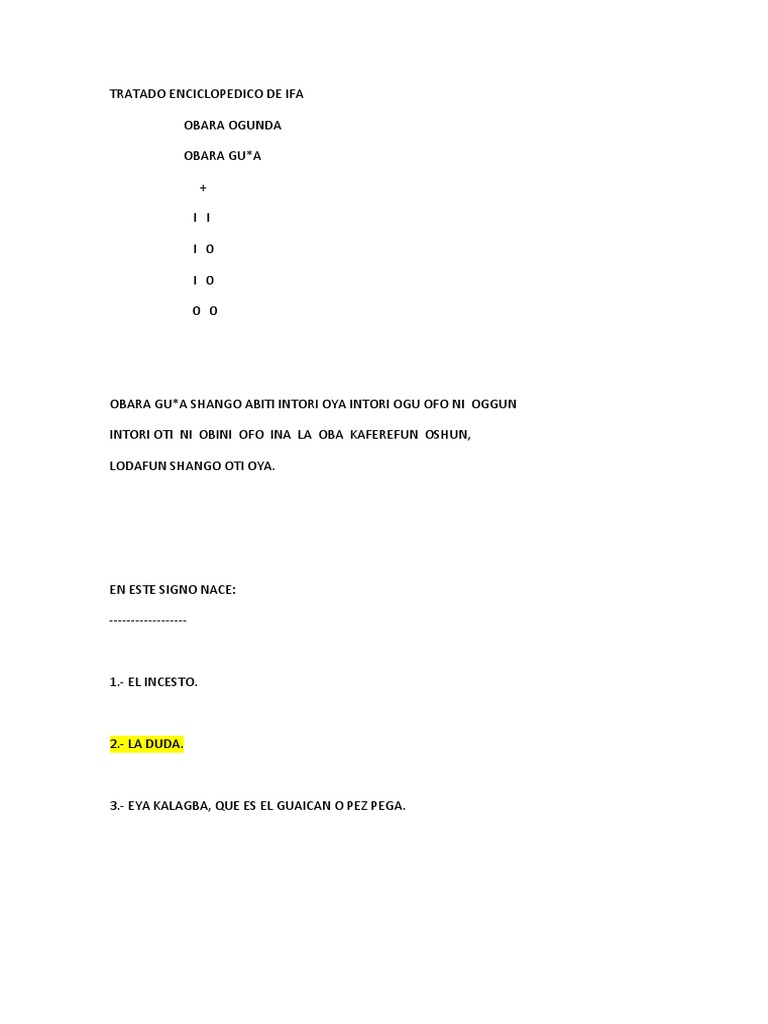 TRATADO ENCICLOPEDICO DE IFA

OBARA OGUNDA

OBARA GU*A

+

I I

I O

I O

O O

OBARA GU*A SHANGO ABITI INTORI OYA INTORI OGU OFO NI OGGUN INTORI OTI NI OBINI OFO INA LA OBA KAFEREFUN OSHUN, LODAFUN SHANGO OTI OYA.

EN ESTE SIGNO NACE:

------------------

1.- EL INCESTO.

2.- LA DUDA.

3.- EYA KALAGBA, QUE ES EL GUAICAN O PEZ PEGA.